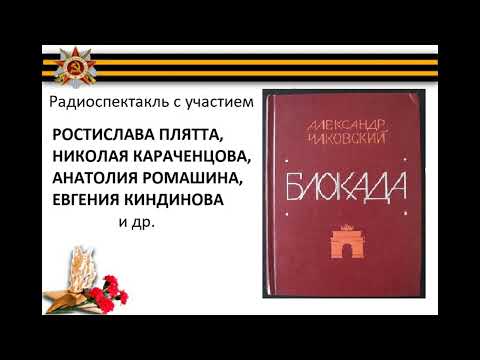 Радиоспектакль с участием

РОСТИСЛАВА ПЛЯТТА,
НИКОЛАЯ КАРАЧЕНЦОВА,
АНАТОЛИЯ РОМАШИНА,
ЕВГЕНИЯ КИНДИНОВА
и др.

АЛЕКСАНДР ЧАКОВСКИЙ

БЛОКАДА